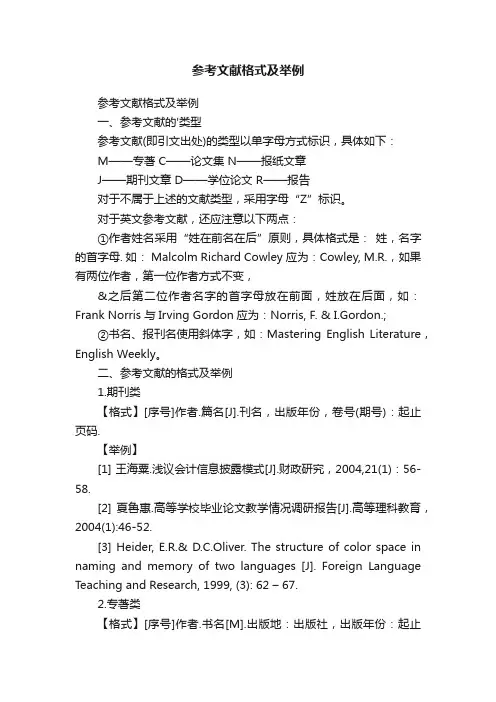 参考文献格式及举例

参考文献格式及举例

一、参考文献的'类型

参考文献(即引文出处)的类型以单字母方式标识，具体如下：

M——专著 C——论文集 N——报纸文章

J——期刊文章 D——学位论文 R——报告

对于不属于上述的文献类型，采用字母“Z”标识。

对于英文参考文献，还应注意以下两点：

①作者姓名采用“姓在前名在后”原则，具体格式是： 姓，名字的首字母. 如： Malcolm Richard Cowley 应为：Cowley, M.R.，如果有两位作者，第一位作者方式不变，

&之后第二位作者名字的首字母放在前面，姓放在后面，如：Frank Norris 与 Irving Gordon 应为：Norris, F. & I.Gordon.;

②书名、报刊名使用斜体字，如：Mastering English Literature，English Weekly。

二、参考文献的格式及举例

1.期刊类

【格式】[序号]作者.篇名[J].刊名，出版年份，卷号(期号)：起止页码.

【举例】

[1] 王海粟.浅议会计信息披露模式[J].财政研究，2004,21(1)：56-58.

[2] 夏鲁惠.高等学校毕业论文教学情况调研报告[J].高等理科教育，2004(1):46-52.

[3] Heider, E.R.& D.C.Oliver. The structure of color space in naming and memory of two languages [J]. Foreign Language Teaching and Research, 1999, (3): 62 – 67.

2.专著类

【格式】[序号]作者.书名[M].出版地：出版社，出版年份：起止